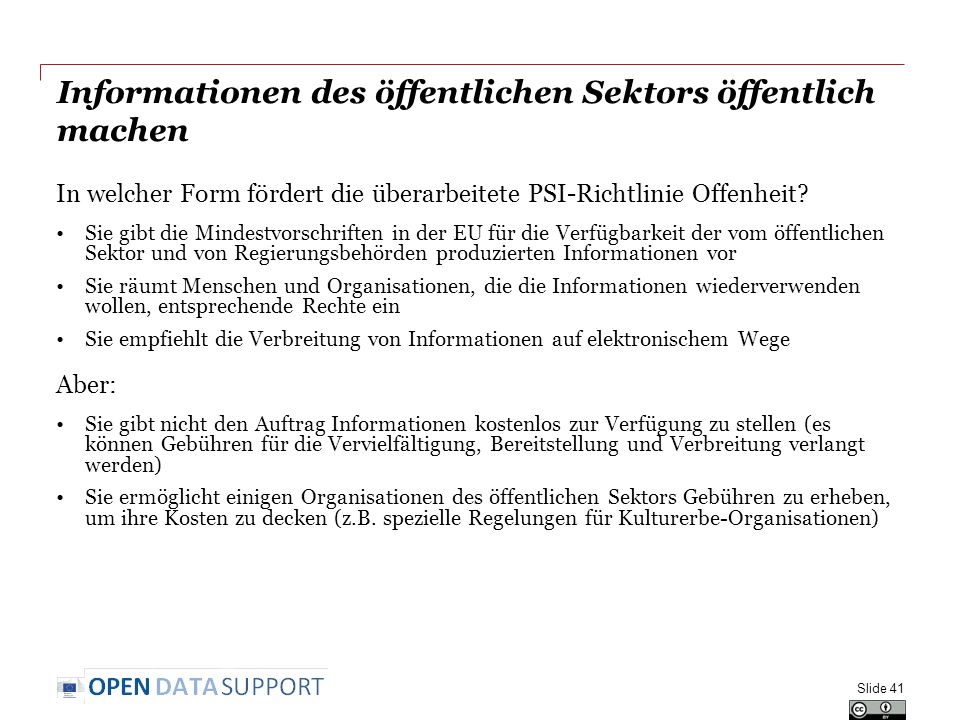 Informationen des öffentlichen Sektors öffentlich machen

In welcher Form fördert die überarbeitete PSI-Richtlinie Offenheit?

• Sie gibt die Mindestvorschriften in der EU für die Verfügbarkeit der vom öffentlichen Sektor und von Regierungsbehörden produzierten Informationen vor

• Sie räumt Menschen und Organisationen, die die Informationen wiederverwenden wollen, entsprechende Rechte ein

• Sie empfiehlt die Verbreitung von Informationen auf elektronischem Wege

Aber:

• Sie gibt nicht den Auftrag Informationen kostenlos zur Verfügung zu stellen (es können Gebühren für die Vervielfältigung, Bereitstellung und Verbreitung verlangt werden)

• Sie ermöglicht einigen Organisationen des öffentlichen Sektors Gebühren zu erheben, um ihre Kosten zu decken (z.B. spezielle Regelungen für Kulturerbe-Organisationen)

OPEN DATA SUPPORT

Slide 41